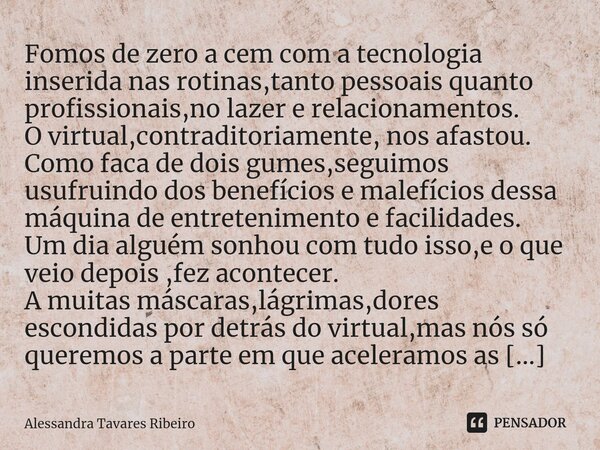 Fomos de zero a cem com a tecnologia inserida nas rotinas,tanto pessoais quanto profissionais,no lazer e relacionamentos.
O virtual,contraditoriamente, nos afastou.
Como faca de dois gumes,seguimos usufruindo dos benefícios e malefícios dessa máquina de entretenimento e facilidades.
Um dia alguém sonhou com tudo isso,e o que veio depois ,fez acontecer.
A muitas máscaras,lágrimas,dores escondidas por detrás do virtual,mas nós só queremos a parte em que aceleramos as [...]

Alessandra Tavares Ribeiro

PENSADOR